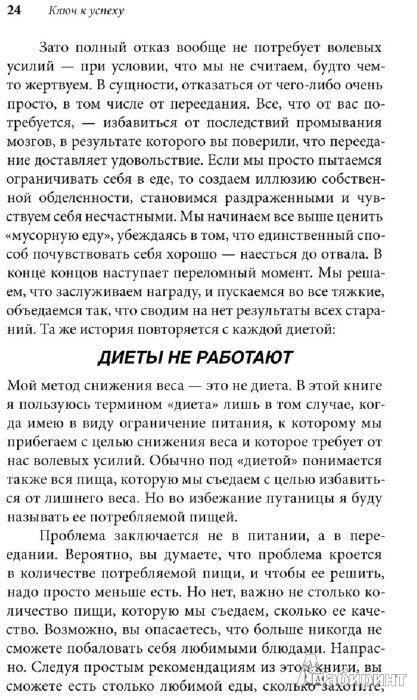 24 Ключ к успеху

Зато полный отказ вообще не потребует волевых усилий — при условии, что мы не считаем, будто чем-то жертвуем. В сущности, отказаться от чего-либо очень просто, в том числе от переедания. Все, что от вас потребуется, — избавиться от последствий промывания мозгов, в результате которого вы поверили, что переедание доставляет удовольствие. Если мы просто пытаемся ограничивать себя в еде, то создаем иллюзию собственной обделенности, становимся раздраженными и чувствуем себя несчастными. Мы начинаем все выше ценить «мусорную еду», убеждаясь в том, что единственный способ почувствовать себя хорошо — наесться до отвала. В конце концов наступает переломный момент. Мы решаем, что заслуживаем награду, и пускаемся во все тяжкие, объедаемся так, что сводим на нет результаты всех стараний. Та же история повторяется с каждой диетой:

ДИЕТЫ НЕ РАБОТАЮТ

Мой метод снижения веса — это не диета. В этой книге я пользуюсь термином «диета» лишь в том случае, когда имею в виду ограничение питания, к которому мы прибегаем с целью снижения веса и которое требует от нас волевых усилий. Обычно под «диетой» понимается также вся пища, которую мы съедаем с целью избавиться от лишнего веса. Но во избежание путаницы я буду называть ее потребляемой пищей.

Проблема заключается не в питании, а в переедании. Вероятно, вы думаете, что проблема кроется в количестве потребляемой пищи, и чтобы ее решить, надо просто меньше есть. Но нет, важно не столько количество пищи, которую мы съедаем, сколько ее качество. Возможно, вы опасаетесь, что больше никогда не сможете побаловать себя любимыми блюдами. Напрасно. Следуя простым рекомендациям из этой книги, вы сможете есть столько любимой еды, сколько захотите,

Лабиринт